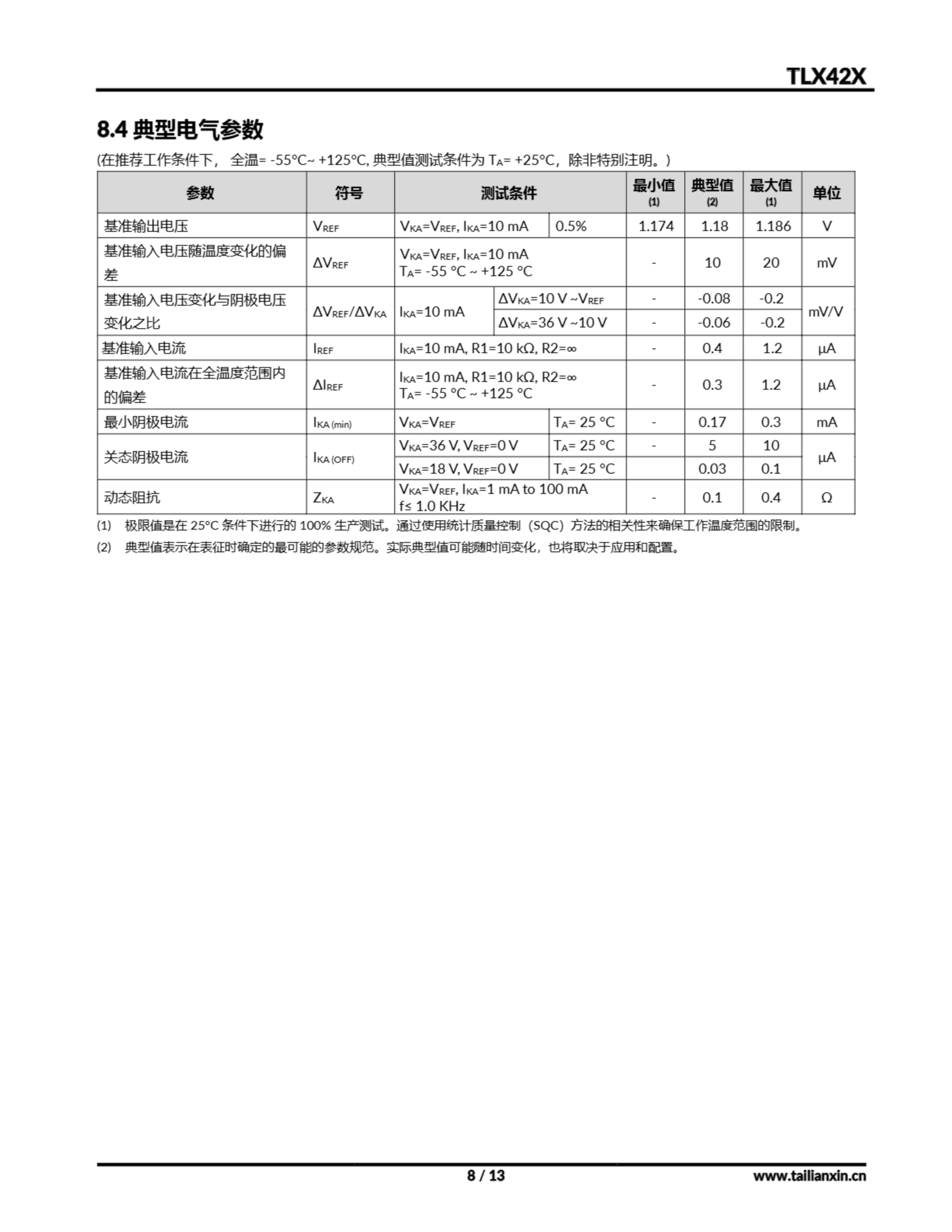 TLX42X

8.4 典型电气参数

(在推荐工作条件下， 全温= -55°C~ +125°C, 典型值测试条件为 $T_A$= +25°C，除非特别注明。)

| 参数 | 符号 | 测试条件 | | 最小值 (1) | 典型值 (2) | 最大值 (1) | 单位 |
|---|---|---|---|---|---|---|---|
| 基准输出电压 | $V_{REF}$ | $V_{KA}$=$V_{REF}$, $I_{KA}$=10 mA | 0.5% | 1.174 | 1.18 | 1.186 | V |
| 基准输入电压随温度变化的偏差 | $\Delta V_{REF}$ | $V_{KA}$=$V_{REF}$, $I_{KA}$=10 mA $T_A$= -55 °C ~ +125 °C | | - | 10 | 20 | mV |
| 基准输入电压变化与阴极电压变化之比 | $\Delta V_{REF}/\Delta V_{KA}$ | $I_{KA}$=10 mA | $\Delta V_{KA}$=10 V ~$V_{REF}$ | - | -0.08 | -0.2 | mV/V |
| | | | $\Delta V_{KA}$=36 V ~10 V | - | -0.06 | -0.2 | |
| 基准输入电流 | $I_{REF}$ | $I_{KA}$=10 mA, R1=10 kΩ, R2=∞ | | - | 0.4 | 1.2 | μA |
| 基准输入电流在全温度范围内的偏差 | $\Delta I_{REF}$ | $I_{KA}$=10 mA, R1=10 kΩ, R2=∞ $T_A$= -55 °C ~ +125 °C | | - | 0.3 | 1.2 | μA |
| 最小阴极电流 | $I_{KA (min)}$ | $V_{KA}$=$V_{REF}$ | $T_A$= 25 °C | - | 0.17 | 0.3 | mA |
| 关态阴极电流 | $I_{KA (OFF)}$ | $V_{KA}$=36 V, $V_{REF}$=0 V | $T_A$= 25 °C | - | 5 | 10 | μA |
| | | $V_{KA}$=18 V, $V_{REF}$=0 V | $T_A$= 25 °C | | 0.03 | 0.1 | |
| 动态阻抗 | $Z_{KA}$ | $V_{KA}$=$V_{REF}$, $I_{KA}$=1 mA to 100 mA f≤ 1.0 KHz | | - | 0.1 | 0.4 | Ω |

(1) 极限值是在 25°C 条件下进行的 100% 生产测试。通过使用统计质量控制（SQC）方法的相关性来确保工作温度范围的限制。

(2) 典型值表示在表征时确定的最可能的参数规范。实际典型值可能随时间变化，也将取决于应用和配置。

8 / 13

www.tailianxin.cn